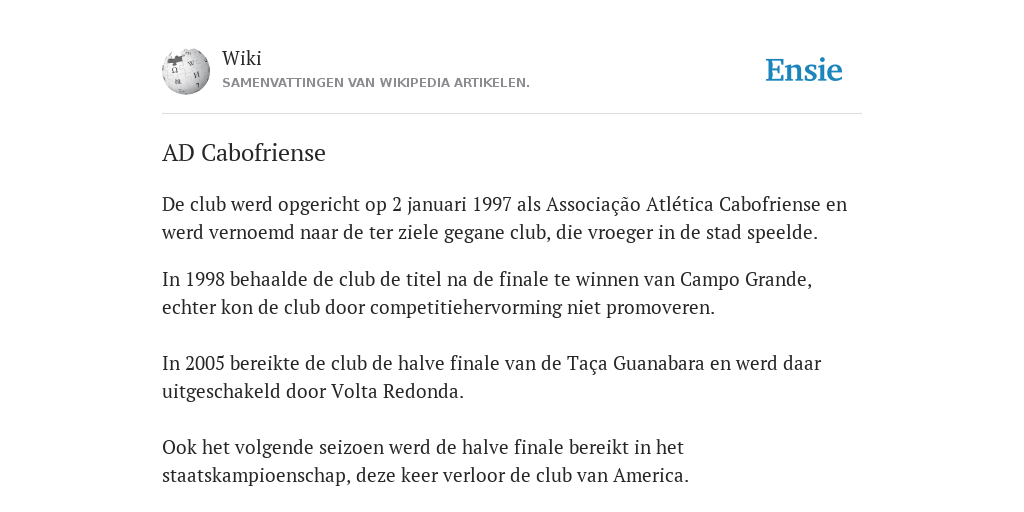 Wiki
SAMENVATTINGEN VAN WIKIPEDIA ARTIKELEN.

Ensie

AD Cabofriense

De club werd opgericht op 2 januari 1997 als Associação Atlética Cabofriense en werd vernoemd naar de ter ziele gegane club, die vroeger in de stad speelde.

In 1998 behaalde de club de titel na de finale te winnen van Campo Grande, echter kon de club door competitiehervorming niet promoveren.

In 2005 bereikte de club de halve finale van de Taça Guanabara en werd daar uitgeschakeld door Volta Redonda.

Ook het volgende seizoen werd de halve finale bereikt in het staatskampioenschap, deze keer verloor de club van America.